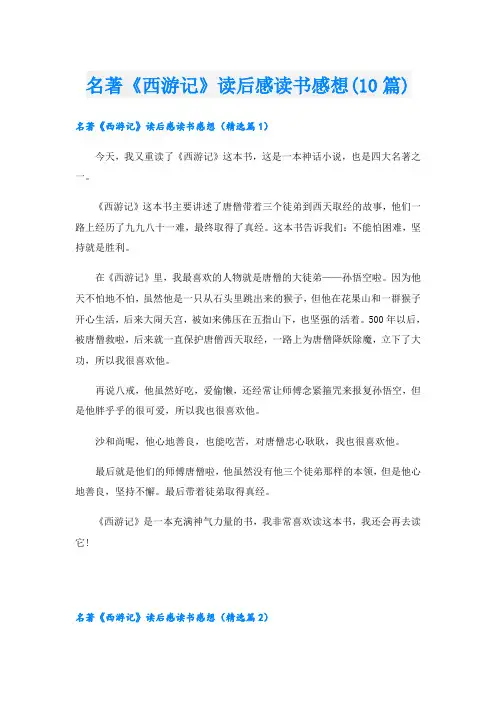 名著《西游记》读后感读书感想(10篇)

名著《西游记》读后感读书感想（精选篇1）

今天，我又重读了《西游记》这本书，这是一本神话小说，也是四大名著之一。

《西游记》这本书主要讲述了唐僧带着三个徒弟到西天取经的故事，他们一路上经历了九九八十一难，最终取得了真经。这本书告诉我们：不能怕困难，坚持就是胜利。

在《西游记》里，我最喜欢的人物就是唐僧的大徒弟——孙悟空啦。因为他天不怕地不怕，虽然他是一只从石头里跳出来的猴子，但他在花果山和一群猴子开心生活，后来大闹天宫，被如来佛压在五指山下，也坚强的活着。500年以后，被唐僧救啦，后来就一直保护唐僧西天取经，一路上为唐僧降妖除魔，立下了大功，所以我很喜欢他。

再说八戒，他虽然好吃，爱偷懒，还经常让师傅念紧箍咒来报复孙悟空，但是他胖乎乎的很可爱，所以我也很喜欢他。

沙和尚呢，他心地善良，也能吃苦，对唐僧忠心耿耿，我也很喜欢他。

最后就是他们的师傅唐僧啦，他虽然没有他三个徒弟那样的本领，但是他心地善良，坚持不懈。最后带着徒弟取得真经。

《西游记》是一本充满神气力量的书，我非常喜欢读这本书，我还会再去读它！

名著《西游记》读后感读书感想（精选篇2）